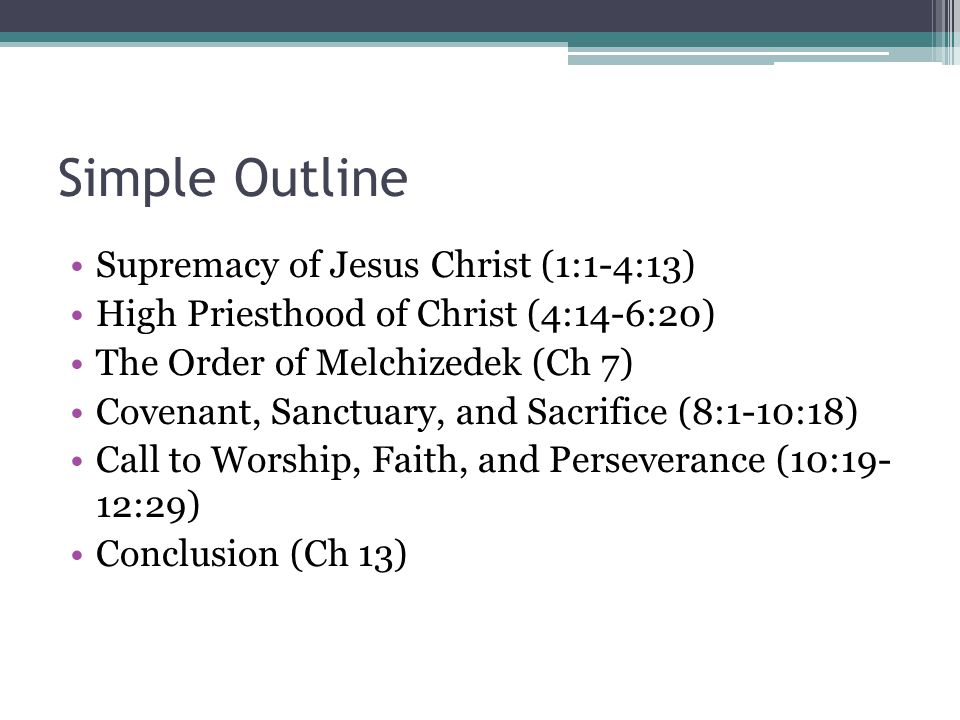 Simple Outline

• Supremacy of Jesus Christ (1:1-4:13)
• High Priesthood of Christ (4:14-6:20)
• The Order of Melchizedek (Ch 7)
• Covenant, Sanctuary, and Sacrifice (8:1-10:18)
• Call to Worship, Faith, and Perseverance (10:19-12:29)
• Conclusion (Ch 13)